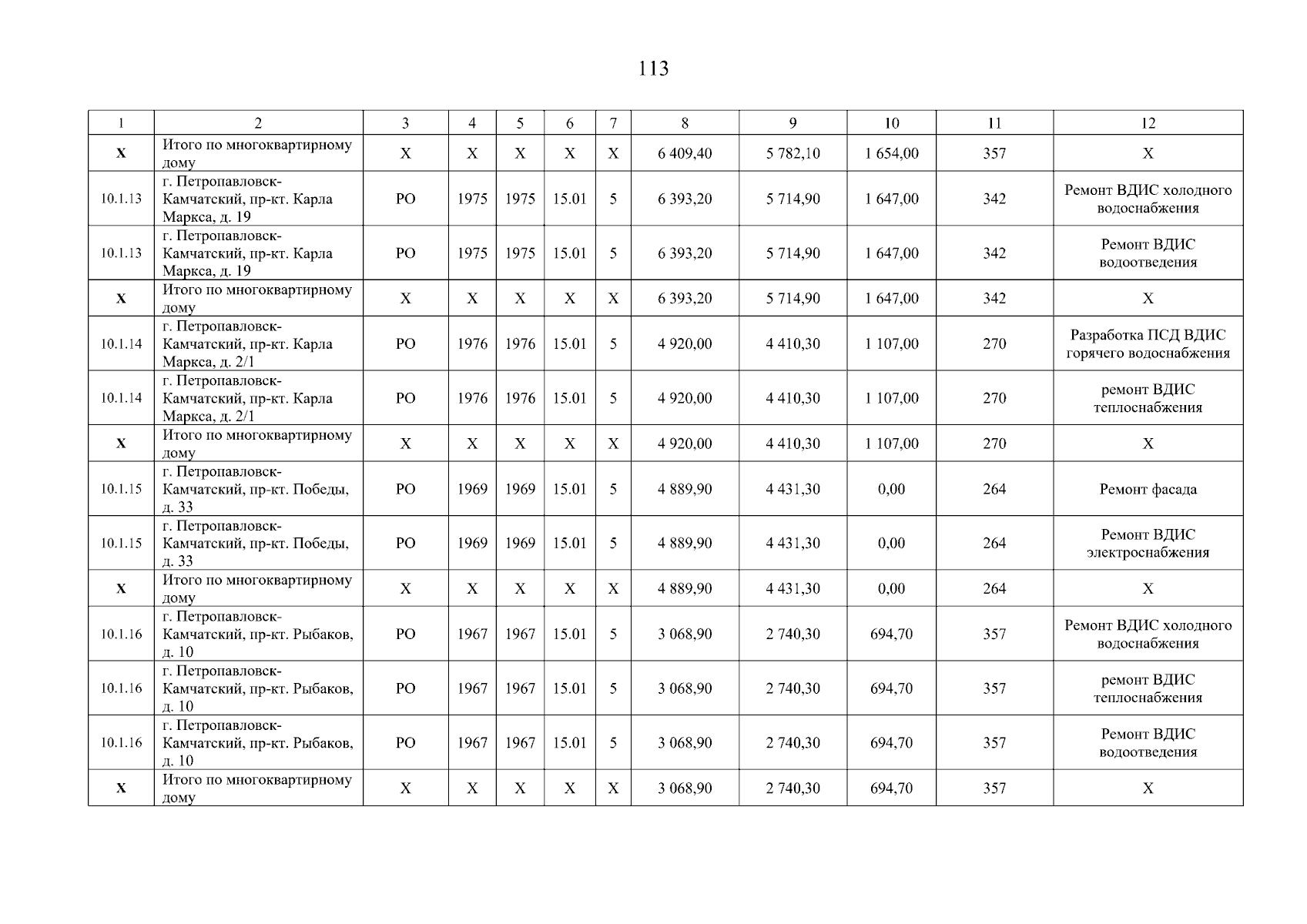 113

| 1 | 2 | 3 | 4 | 5 | 6 | 7 | 8 | 9 | 10 | 11 | 12 |
|---|---|---|---|---|---|---|---|---|---|---|---|
| X | Итого по многоквартирному дому | X | X | X | X | X | 6 409,40 | 5 782,10 | 1 654,00 | 357 | X |
| 10.1.13 | г. Петропавловск-Камчатский, пр-кт. Карла Маркса, д. 19 | РО | 1975 | 1975 | 15.01 | 5 | 6 393,20 | 5 714,90 | 1 647,00 | 342 | Ремонт ВДИС холодного водоснабжения |
| 10.1.13 | г. Петропавловск-Камчатский, пр-кт. Карла Маркса, д. 19 | РО | 1975 | 1975 | 15.01 | 5 | 6 393,20 | 5 714,90 | 1 647,00 | 342 | Ремонт ВДИС водоотведения |
| X | Итого по многоквартирному дому | X | X | X | X | X | 6 393,20 | 5 714,90 | 1 647,00 | 342 | X |
| 10.1.14 | г. Петропавловск-Камчатский, пр-кт. Карла Маркса, д. 2/1 | РО | 1976 | 1976 | 15.01 | 5 | 4 920,00 | 4 410,30 | 1 107,00 | 270 | Разработка ПСД ВДИС горячего водоснабжения |
| 10.1.14 | г. Петропавловск-Камчатский, пр-кт. Карла Маркса, д. 2/1 | РО | 1976 | 1976 | 15.01 | 5 | 4 920,00 | 4 410,30 | 1 107,00 | 270 | ремонт ВДИС теплоснабжения |
| X | Итого по многоквартирному дому | X | X | X | X | X | 4 920,00 | 4 410,30 | 1 107,00 | 270 | X |
| 10.1.15 | г. Петропавловск-Камчатский, пр-кт. Победы, д. 33 | РО | 1969 | 1969 | 15.01 | 5 | 4 889,90 | 4 431,30 | 0,00 | 264 | Ремонт фасада |
| 10.1.15 | г. Петропавловск-Камчатский, пр-кт. Победы, д. 33 | РО | 1969 | 1969 | 15.01 | 5 | 4 889,90 | 4 431,30 | 0,00 | 264 | Ремонт ВДИС электроснабжения |
| X | Итого по многоквартирному дому | X | X | X | X | X | 4 889,90 | 4 431,30 | 0,00 | 264 | X |
| 10.1.16 | г. Петропавловск-Камчатский, пр-кт. Рыбаков, д. 10 | РО | 1967 | 1967 | 15.01 | 5 | 3 068,90 | 2 740,30 | 694,70 | 357 | Ремонт ВДИС холодного водоснабжения |
| 10.1.16 | г. Петропавловск-Камчатский, пр-кт. Рыбаков, д. 10 | РО | 1967 | 1967 | 15.01 | 5 | 3 068,90 | 2 740,30 | 694,70 | 357 | ремонт ВДИС теплоснабжения |
| 10.1.16 | г. Петропавловск-Камчатский, пр-кт. Рыбаков, д. 10 | РО | 1967 | 1967 | 15.01 | 5 | 3 068,90 | 2 740,30 | 694,70 | 357 | Ремонт ВДИС водоотведения |
| X | Итого по многоквартирному дому | X | X | X | X | X | 3 068,90 | 2 740,30 | 694,70 | 357 | X |